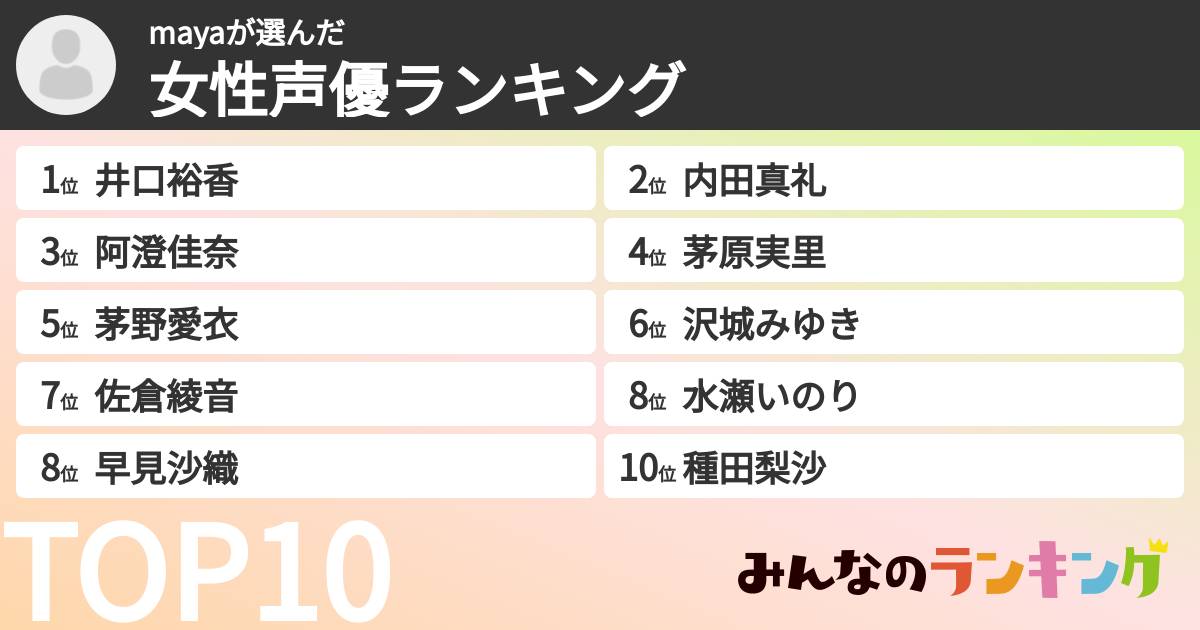 mayaが選んだ
女性声優ランキング

1位 井口裕香
2位 内田真礼
3位 阿澄佳奈
4位 茅原実里
5位 茅野愛衣
6位 沢城みゆき
7位 佐倉綾音
8位 水瀬いのり
8位 早見沙織
10位 種田梨沙

TOP10
みんなのランキング